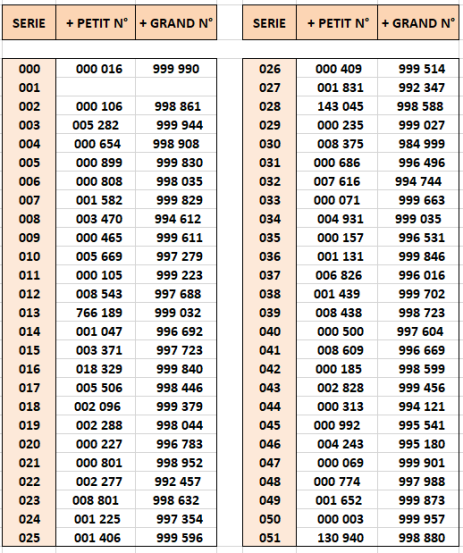 | SERIE | + PETIT N° | + GRAND N° |
|---|---|---|
| 000 | 000 016 | 999 990 |
| 001 | | |
| 002 | 000 106 | 998 861 |
| 003 | 005 282 | 999 944 |
| 004 | 000 654 | 998 908 |
| 005 | 000 899 | 999 830 |
| 006 | 000 808 | 998 035 |
| 007 | 001 582 | 999 829 |
| 008 | 003 470 | 994 612 |
| 009 | 000 465 | 999 611 |
| 010 | 005 669 | 997 279 |
| 011 | 000 105 | 999 223 |
| 012 | 008 543 | 997 688 |
| 013 | 766 189 | 999 032 |
| 014 | 001 047 | 996 692 |
| 015 | 003 371 | 997 723 |
| 016 | 018 329 | 999 840 |
| 017 | 005 506 | 998 446 |
| 018 | 002 096 | 999 379 |
| 019 | 002 288 | 998 044 |
| 020 | 000 227 | 996 783 |
| 021 | 000 801 | 998 952 |
| 022 | 002 277 | 992 457 |
| 023 | 008 801 | 998 632 |
| 024 | 001 225 | 997 354 |
| 025 | 001 406 | 999 596 |

| SERIE | + PETIT N° | + GRAND N° |
|---|---|---|
| 026 | 000 409 | 999 514 |
| 027 | 001 831 | 992 347 |
| 028 | 143 045 | 998 588 |
| 029 | 000 235 | 999 027 |
| 030 | 008 375 | 984 999 |
| 031 | 000 686 | 996 496 |
| 032 | 007 616 | 994 744 |
| 033 | 000 071 | 999 663 |
| 034 | 004 931 | 999 035 |
| 035 | 000 157 | 996 531 |
| 036 | 001 131 | 999 846 |
| 037 | 006 826 | 996 016 |
| 038 | 001 439 | 999 702 |
| 039 | 008 438 | 998 723 |
| 040 | 000 500 | 997 604 |
| 041 | 008 609 | 996 669 |
| 042 | 000 185 | 998 599 |
| 043 | 002 828 | 999 456 |
| 044 | 000 313 | 994 121 |
| 045 | 000 992 | 995 541 |
| 046 | 004 243 | 995 180 |
| 047 | 000 069 | 999 901 |
| 048 | 000 774 | 997 988 |
| 049 | 001 652 | 999 873 |
| 050 | 000 003 | 999 957 |
| 051 | 130 940 | 998 880 |